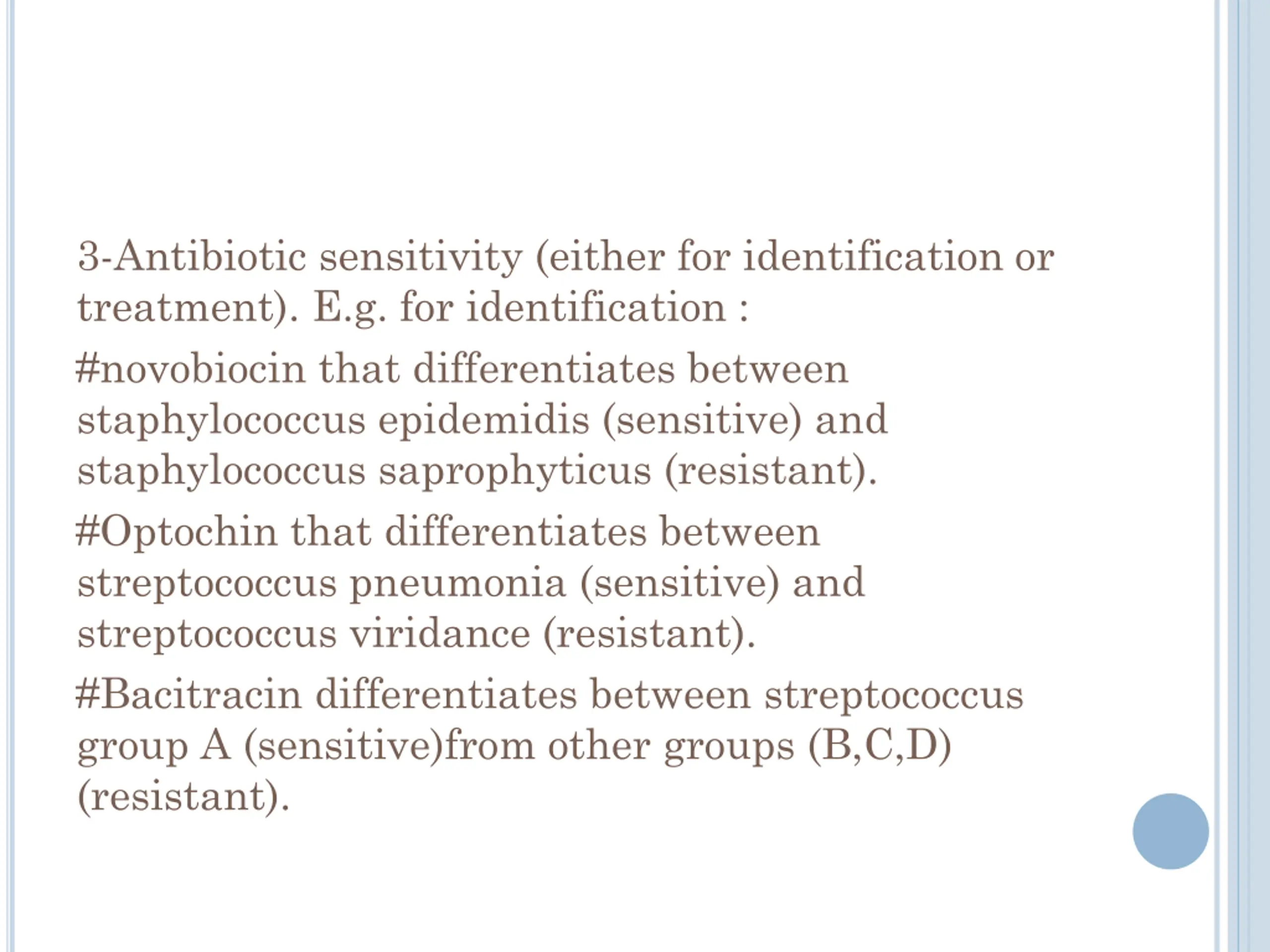 3-Antibiotic sensitivity (either for identification or treatment). E.g. for identification :

#novobiocin that differentiates between staphylococcus epidemidis (sensitive) and staphylococcus saprophyticus (resistant).

#Optochin that differentiates between streptococcus pneumonia (sensitive) and streptococcus viridance (resistant).

#Bacitracin differentiates between streptococcus group A (sensitive)from other groups (B,C,D) (resistant).